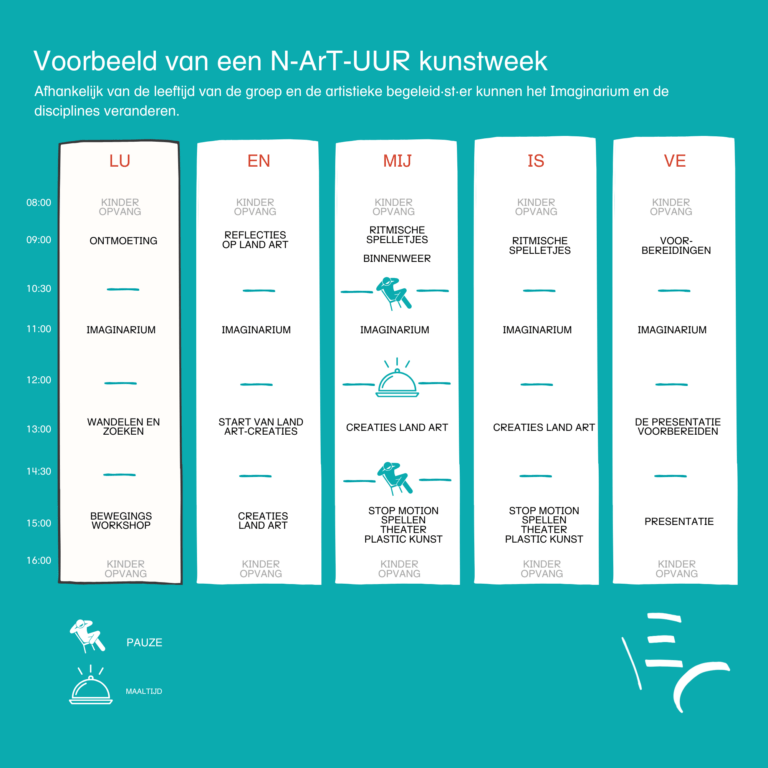 Voorbeeld van een N-ArT-UUR kunstweek

Afhankelijk van de leeftijd van de groep en de artistieke begeleid·st·er kunnen het Imaginarium en de disciplines veranderen.

| | LU | EN | MIJ | IS | VE |
|---|---|---|---|---|---|
| 08:00 | KINDER OPVANG | KINDER OPVANG | KINDER OPVANG | KINDER OPVANG | KINDER OPVANG |
| 09:00 | ONTMOETING | REFLECTIES OP LAND ART | RITMISCHE SPELLETJES BINNENWEER | RITMISCHE SPELLETJES | VOOR-BEREIDINGEN |
| 10:30 | | | | | |
| 11:00 | IMAGINARIUM | IMAGINARIUM | IMAGINARIUM | IMAGINARIUM | IMAGINARIUM |
| 12:00 | | | | | |
| 13:00 | WANDELEN EN ZOEKEN | START VAN LAND ART-CREATIES | CREATIES LAND ART | CREATIES LAND ART | DE PRESENTATIE VOORBEREIDEN |
| 14:30 | | | | | |
| 15:00 | BEWEGINGS WORKSHOP | CREATIES LAND ART | STOP MOTION SPELLEN THEATER PLASTIC KUNST | STOP MOTION SPELLEN THEATER PLASTIC KUNST | PRESENTATIE |
| 16:00 | KINDER OPVANG | KINDER OPVANG | KINDER OPVANG | KINDER OPVANG | KINDER OPVANG |

PAUZE

MAALTIJD